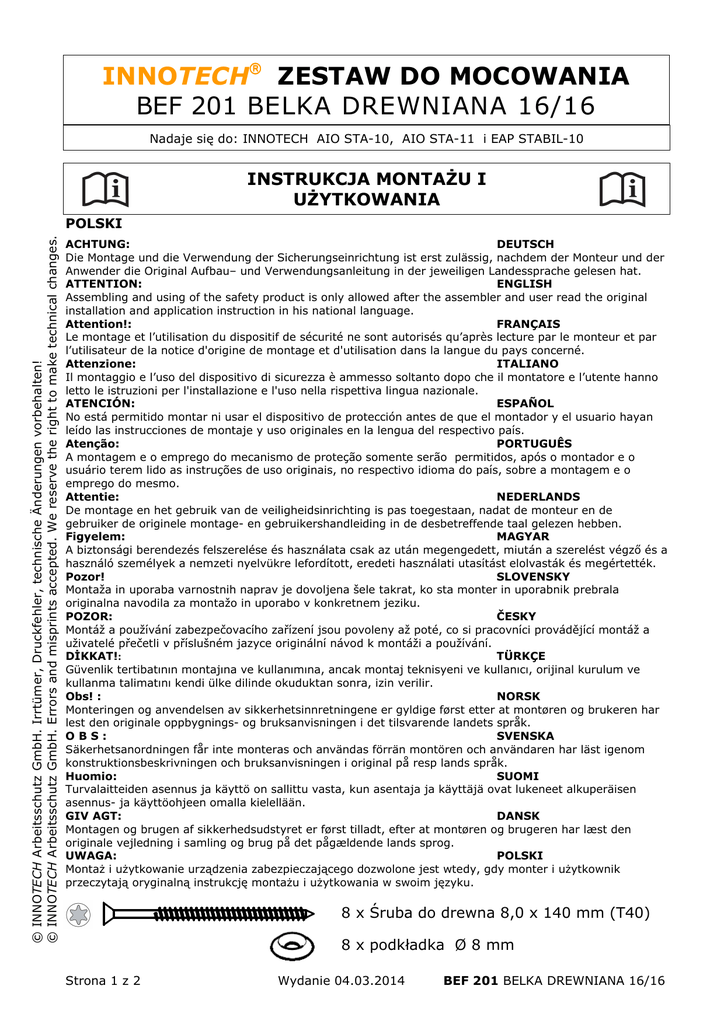 INNOTECH® ZESTAW DO MOCOWANIA
BEF 201 BELKA DREWNIANA 16/16

Nadaje się do: INNOTECH AIO STA-10, AIO STA-11 i EAP STABIL-10

INSTRUKCJA MONTAŻU I UŻYTKOWANIA

POLSKI

ACHTUNG: DEUTSCH
Die Montage und die Verwendung der Sicherungseinrichtung ist erst zulässig, nachdem der Monteur und der Anwender die Original Aufbau– und Verwendungsanleitung in der jeweiligen Landessprache gelesen hat.

ATTENTION: ENGLISH
Assembling and using of the safety product is only allowed after the assembler and user read the original installation and application instruction in his national language.

Attention!: FRANÇAIS
Le montage et l'utilisation du dispositif de sécurité ne sont autorisés qu'après lecture par le monteur et par l'utilisateur de la notice d'origine de montage et d'utilisation dans la langue du pays concerné.

Attenzione: ITALIANO
Il montaggio e l'uso del dispositivo di sicurezza è ammesso soltanto dopo che il montatore e l'utente hanno letto le istruzioni per l'installazione e l'uso nella rispettiva lingua nazionale.

ATENCIÓN: ESPAÑOL
No está permitido montar ni usar el dispositivo de protección antes de que el montador y el usuario hayan leído las instrucciones de montaje y uso originales en la lengua del respectivo país.

Atenção: PORTUGUÊS
A montagem e o emprego do mecanismo de proteção somente serão permitidos, após o montador e o usuário terem lido as instruções de uso originais, no respectivo idioma do país, sobre a montagem e o emprego do mesmo.

Attentie: NEDERLANDS
De montage en het gebruik van de veiligheidsinrichting is pas toegestaan, nadat de monteur en de gebruiker de originele montage- en gebruikershandleiding in de desbetreffende taal gelezen hebben.

Figyelem: MAGYAR
A biztonsági berendezés felszerelése és használata csak az után megengedett, miután a szerelést végző és a használó személyek a nemzeti nyelvükre lefordított, eredeti használati utasítást elolvasták és megértették.

Pozor! SLOVENSKY
Montaža in uporaba varnostnih naprav je dovoljena šele takrat, ko sta monter in uporabnik prebrala originalna navodila za montažo in uporabo v konkretnem jeziku.

POZOR: ČESKY
Montáž a používání zabezpečovacího zařízení jsou povoleny až poté, co si pracovníci provádějící montáž a uživatelé přečetli v příslušném jazyce originální návod k montáži a používání.

DİKKAT!: TÜRKÇE
Güvenlik tertibatının montajına ve kullanımına, ancak montaj teknisyeni ve kullanıcı, orijinal kurulum ve kullanma talimatını kendi ülke dilinde okuduktan sonra, izin verilir.

Obs! : NORSK
Monteringen og anvendelsen av sikkerhetsinnretningene er gyldige først etter at montøren og brukeren har lest den originale oppbygnings- og bruksanvisningen i det tilsvarende landets språk.

O B S : SVENSKA
Säkerhetsanordningen får inte monteras och användas förrän montören och användaren har läst igenom konstruktionsbeskrivningen och bruksanvisningen i original på resp lands språk.

Huomio: SUOMI
Turvalaitteiden asennus ja käyttö on sallittu vasta, kun asentaja ja käyttäjä ovat lukeneet alkuperäisen asennus- ja käyttöohjeen omalla kielellään.

GIV AGT: DANSK
Montagen og brugen af sikkerhedsudstyret er først tilladt, efter at montøren og brugeren har læst den originale vejledning i samling og brug på det pågældende lands sprog.

UWAGA: POLSKI
Montaż i użytkowanie urządzenia zabezpieczającego dozwolone jest wtedy, gdy monter i użytkownik przeczytają oryginalną instrukcję montażu i użytkowania w swoim języku.

8 x Śruba do drewna 8,0 x 140 mm (T40)

8 x podkładka Ø 8 mm

© INNOTECH Arbeitsschutz GmbH. Irrtümer, Druckfehler, technische Änderungen vorbehalten!
© INNOTECH Arbeitsschutz GmbH. Errors and misprints accepted. We reserve the right to make technical changes.

Strona 1 z 2 Wydanie 04.03.2014 BEF 201 BELKA DREWNIANA 16/16